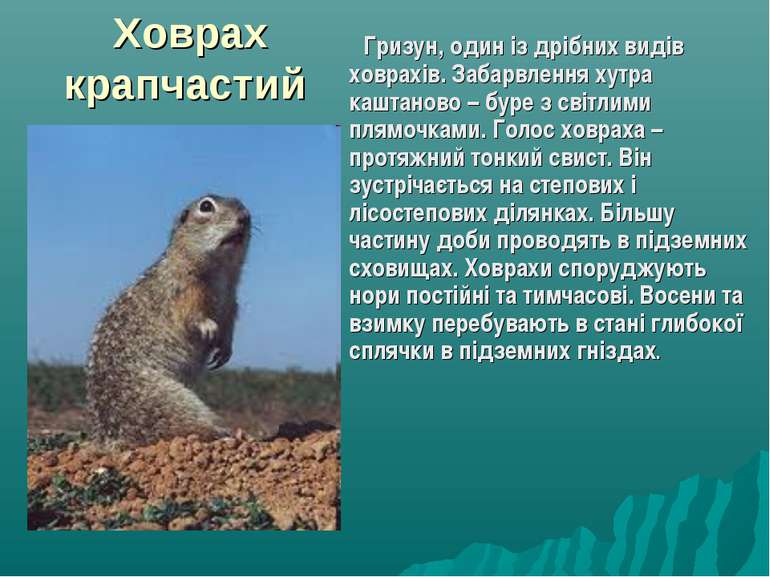 Ховрах крапчастий

Гризун, один із дрібних видів ховрахів. Забарвлення хутра каштаново – буре з світлими плямочками. Голос ховраха – протяжний тонкий свист. Він зустрічається на степових і лісостепових ділянках. Більшу частину доби проводять в підземних сховищах. Ховрахи споруджують нори постійні та тимчасові. Восени та взимку перебувають в стані глибокої сплячки в підземних гніздах.